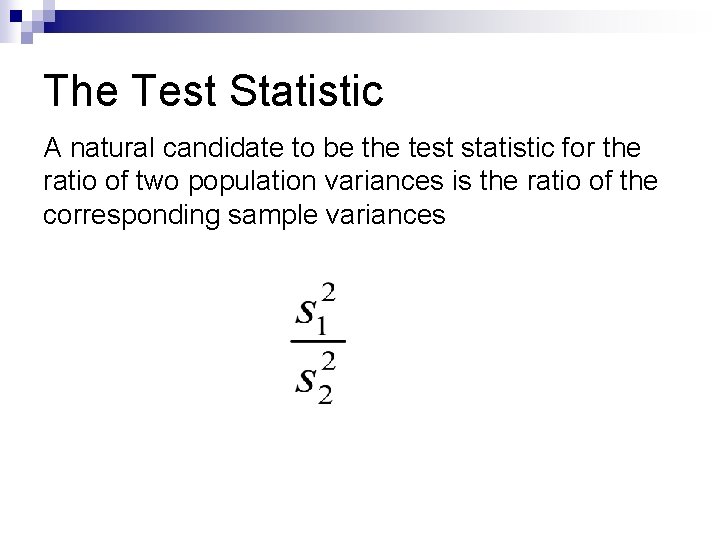 The Test Statistic

A natural candidate to be the test statistic for the ratio of two population variances is the ratio of the corresponding sample variances

$\frac{s_1^2}{s_2^2}$